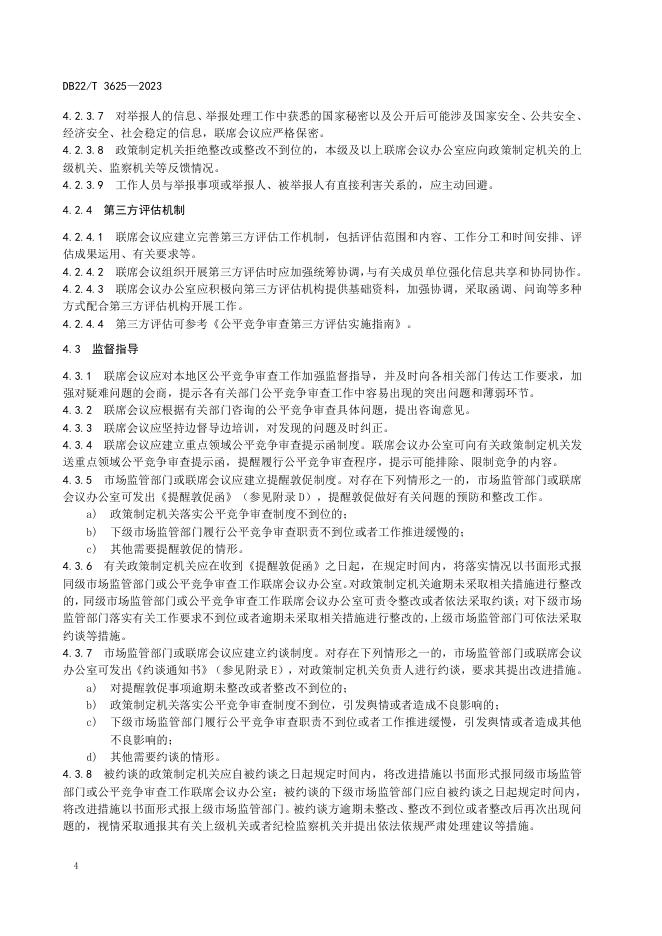 DB22/T 3625—2023

4.2.3.7 对举报人的信息、举报处理工作中获悉的国家秘密以及公开后可能涉及国家安全、公共安全、经济安全、社会稳定的信息，联席会议应严格保密。
4.2.3.8 政策制定机关拒绝整改或整改不到位的，本级及以上联席会议办公室应向政策制定机关的上级机关、监察机关等反馈情况。
4.2.3.9 工作人员与举报事项或举报人、被举报人有直接利害关系的，应主动回避。

4.2.4 第三方评估机制

4.2.4.1 联席会议应建立完善第三方评估工作机制，包括评估范围和内容、工作分工和时间安排、评估成果运用、有关要求等。
4.2.4.2 联席会议组织开展第三方评估时应加强统筹协调，与有关成员单位强化信息共享和协同协作。
4.2.4.3 联席会议办公室应积极向第三方评估机构提供基础资料，加强协调，采取函调、问询等多种方式配合第三方评估机构开展工作。
4.2.4.4 第三方评估可参考《公平竞争审查第三方评估实施指南》。

4.3 监督指导

4.3.1 联席会议应对本地区公平竞争审查工作加强监督指导，并及时向各相关部门传达工作要求，加强对疑难问题的会商，提示各有关部门公平竞争审查工作中容易出现的突出问题和薄弱环节。
4.3.2 联席会议应根据有关部门咨询的公平竞争审查具体问题，提出咨询意见。
4.3.3 联席会议应坚持边督导边培训，对发现的问题及时纠正。
4.3.4 联席会议应建立重点领域公平竞争审查提示函制度。联席会议办公室可向有关政策制定机关发送重点领域公平竞争审查提示函，提醒履行公平竞争审查程序，提示可能排除、限制竞争的内容。
4.3.5 市场监管部门或联席会议应建立提醒敦促制度。对存在下列情形之一的，市场监管部门或联席会议办公室可发出《提醒敦促函》（参见附录D），提醒敦促做好有关问题的预防和整改工作。
a) 政策制定机关落实公平竞争审查制度不到位的；
b) 下级市场监管部门履行公平竞争审查职责不到位或者工作推进缓慢的；
c) 其他需要提醒敦促的情形。
4.3.6 有关政策制定机关应在收到《提醒敦促函》之日起，在规定时间内，将落实情况以书面形式报同级市场监管部门或公平竞争审查工作联席会议办公室。对政策制定机关逾期未采取相关措施进行整改的，同级市场监管部门或公平竞争审查工作联席会议办公室可责令整改或者依法采取约谈；对下级市场监管部门落实有关工作要求不到位或者逾期未采取相关措施进行整改的，上级市场监管部门可依法采取约谈等措施。
4.3.7 市场监管部门或联席会议应建立约谈制度。对存在下列情形之一的，市场监管部门或联席会议办公室可发出《约谈通知书》（参见附录E），对政策制定机关负责人进行约谈，要求其提出改进措施。
a) 对提醒敦促事项逾期未整改或者整改不到位的；
b) 政策制定机关落实公平竞争审查制度不到位，引发舆情或者造成不良影响的；
c) 下级市场监管部门履行公平竞争审查职责不到位或者工作推进缓慢，引发舆情或者造成其他不良影响的；
d) 其他需要约谈的情形。
4.3.8 被约谈的政策制定机关应自被约谈之日起规定时间内，将改进措施以书面形式报同级市场监管部门或公平竞争审查工作联席会议办公室；被约谈的下级市场监管部门应自被约谈之日起规定时间内，将改进措施以书面形式报上级市场监管部门。被约谈方逾期未整改、整改不到位或者整改后再次出现问题的，视情采取通报其有关上级机关或者纪检监察机关并提出依法依规严肃处理建议等措施。

4